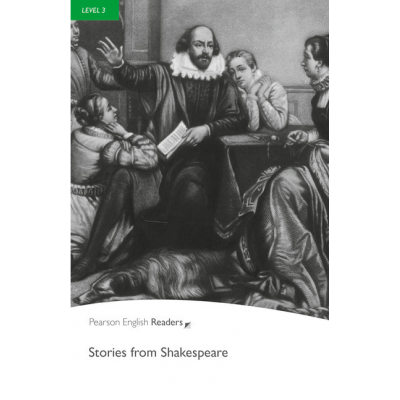 LEVEL 3

Pearson English Readers

Stories from Shakespeare